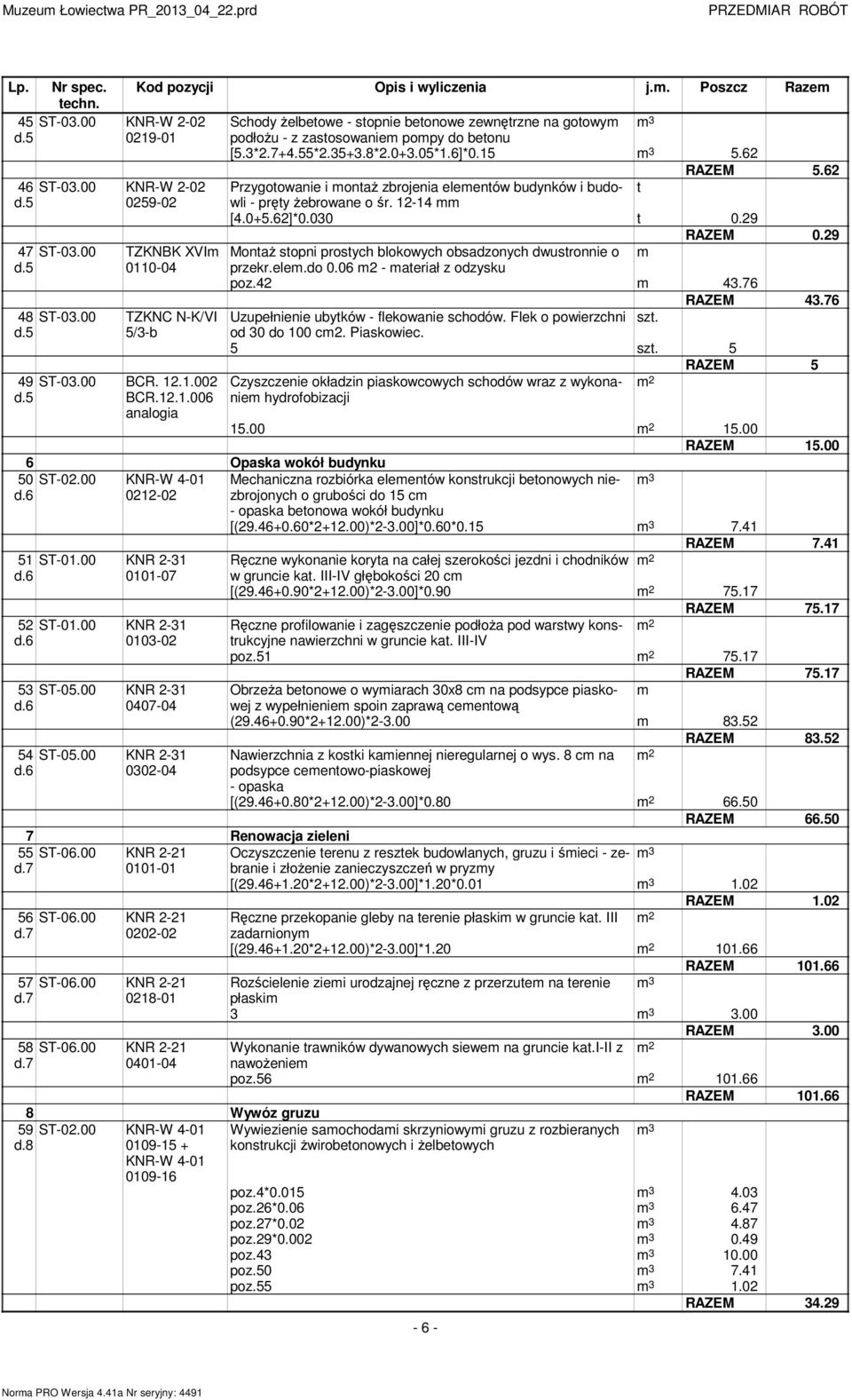 Muzeum Łowiectwa PR_2013_04_22.prd PRZEDMIAR ROBÓT

| Lp. | Nr spec. techn. | Kod pozycji | Opis i wyliczenia | j.m. | Poszcz | Razem |
|---|---|---|---|---|---|---|
| 45 d.5 | ST-03.00 | KNR-W 2-02 0219-01 | Schody żelbetowe - stopnie betonowe zewnętrzne na gotowym podłożu - z zastosowaniem pompy do betonu | $m^3$ | | |
| | | | [5.3*2.7+4.55*2.35+3.8*2.0+3.05*1.6]*0.15 | $m^3$ | 5.62 | |
| | | | | | RAZEM | 5.62 |
| 46 d.5 | ST-03.00 | KNR-W 2-02 0259-02 | Przygotowanie i montaż zbrojenia elementów budynków i budowli - pręty żebrowane o śr. 12-14 mm | t | | |
| | | | [4.0+5.62]*0.030 | t | 0.29 | |
| | | | | | RAZEM | 0.29 |
| 47 d.5 | ST-03.00 | TZKNBK XVIm 0110-04 | Montaż stopni prostych blokowych obsadzonych dwustronnie o przekr.elem.do 0.06 m2 - materiał z odzysku | m | | |
| | | | poz.42 | m | 43.76 | |
| | | | | | RAZEM | 43.76 |
| 48 d.5 | ST-03.00 | TZKNC N-K/VI 5/3-b | Uzupełnienie ubytków - flekowanie schodów. Flek o powierzchni od 30 do 100 cm2. Piaskowiec. | szt. | | |
| | | | 5 | szt. | 5 | |
| | | | | | RAZEM | 5 |
| 49 d.5 | ST-03.00 | BCR. 12.1.002 BCR.12.1.006 analogia | Czyszczenie okładzin piaskowcowych schodów wraz z wykonaniem hydrofobizacji | $m^2$ | | |
| | | | 15.00 | $m^2$ | 15.00 | |
| | | | | | RAZEM | 15.00 |
| 6 | | | Opaska wokół budynku | | | |
| 50 d.6 | ST-02.00 | KNR-W 4-01 0212-02 | Mechaniczna rozbiórka elementów konstrukcji betonowych niezbrojonych o grubości do 15 cm - opaska betonowa wokół budynku | $m^3$ | | |
| | | | [(29.46+0.60*2+12.00)*2-3.00]*0.60*0.15 | $m^3$ | 7.41 | |
| | | | | | RAZEM | 7.41 |
| 51 d.6 | ST-01.00 | KNR 2-31 0101-07 | Ręczne wykonanie koryta na całej szerokości jezdni i chodników w gruncie kat. III-IV głębokości 20 cm | $m^2$ | | |
| | | | [(29.46+0.90*2+12.00)*2-3.00]*0.90 | $m^2$ | 75.17 | |
| | | | | | RAZEM | 75.17 |
| 52 d.6 | ST-01.00 | KNR 2-31 0103-02 | Ręczne profilowanie i zagęszczenie podłoża pod warstwy konstrukcyjne nawierzchni w gruncie kat. III-IV | $m^2$ | | |
| | | | poz.51 | $m^2$ | 75.17 | |
| | | | | | RAZEM | 75.17 |
| 53 d.6 | ST-05.00 | KNR 2-31 0407-04 | Obrzeża betonowe o wymiarach 30x8 cm na podsypce piaskowej z wypełnieniem spoin zaprawą cementową | m | | |
| | | | (29.46+0.90*2+12.00)*2-3.00 | m | 83.52 | |
| | | | | | RAZEM | 83.52 |
| 54 d.6 | ST-05.00 | KNR 2-31 0302-04 | Nawierzchnia z kostki kamiennej nieregularnej o wys. 8 cm na podsypce cementowo-piaskowej - opaska | $m^2$ | | |
| | | | [(29.46+0.80*2+12.00)*2-3.00]*0.80 | $m^2$ | 66.50 | |
| | | | | | RAZEM | 66.50 |
| 7 | | | Renowacja zieleni | | | |
| 55 d.7 | ST-06.00 | KNR 2-21 0101-01 | Oczyszczenie terenu z resztek budowlanych, gruzu i śmieci - zebranie i złożenie zanieczyszczeń w pryzmy | $m^3$ | | |
| | | | [(29.46+1.20*2+12.00)*2-3.00]*1.20*0.01 | $m^3$ | 1.02 | |
| | | | | | RAZEM | 1.02 |
| 56 d.7 | ST-06.00 | KNR 2-21 0202-02 | Ręczne przekopanie gleby na terenie płaskim w gruncie kat. III zadarnionym | $m^2$ | | |
| | | | [(29.46+1.20*2+12.00)*2-3.00]*1.20 | $m^2$ | 101.66 | |
| | | | | | RAZEM | 101.66 |
| 57 d.7 | ST-06.00 | KNR 2-21 0218-01 | Rozścielenie ziemi urodzajnej ręczne z przerzutem na terenie płaskim | $m^3$ | | |
| | | | 3 | $m^3$ | 3.00 | |
| | | | | | RAZEM | 3.00 |
| 58 d.7 | ST-06.00 | KNR 2-21 0401-04 | Wykonanie trawników dywanowych siewem na gruncie kat.I-II z nawożeniem | $m^2$ | | |
| | | | poz.56 | $m^2$ | 101.66 | |
| | | | | | RAZEM | 101.66 |
| 8 | | | Wywóz gruzu | | | |
| 59 d.8 | ST-02.00 | KNR-W 4-01 0109-15 + KNR-W 4-01 0109-16 | Wywiezienie samochodami skrzyniowymi gruzu z rozbieranych konstrukcji żwirobetonowych i żelbetowych | $m^3$ | | |
| | | | poz.4*0.015 | $m^3$ | 4.03 | |
| | | | poz.26*0.06 | $m^3$ | 6.47 | |
| | | | poz.27*0.02 | $m^3$ | 4.87 | |
| | | | poz.29*0.002 | $m^3$ | 0.49 | |
| | | | poz.43 | $m^3$ | 10.00 | |
| | | | poz.50 | $m^3$ | 7.41 | |
| | | | poz.55 | $m^3$ | 1.02 | |
| | | | | | RAZEM | 34.29 |

- 6 -

Norma PRO Wersja 4.41a Nr seryjny: 4491